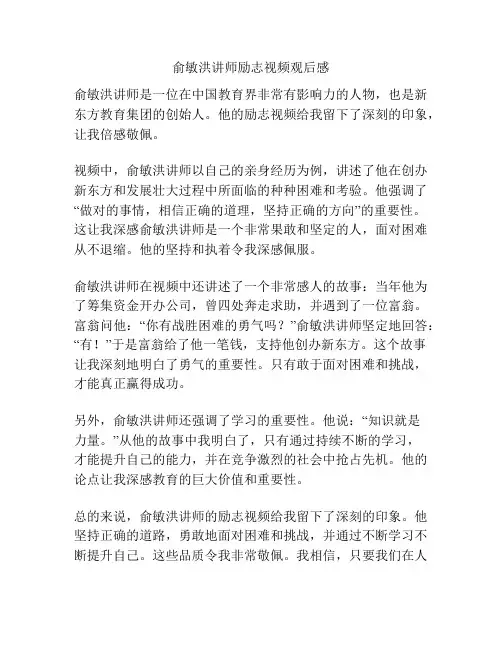 俞敏洪讲师励志视频观后感

俞敏洪讲师是一位在中国教育界非常有影响力的人物，也是新东方教育集团的创始人。他的励志视频给我留下了深刻的印象，让我倍感敬佩。

视频中，俞敏洪讲师以自己的亲身经历为例，讲述了他在创办新东方和发展壮大过程中所面临的种种困难和考验。他强调了“做对的事情，相信正确的道理，坚持正确的方向”的重要性。这让我深感俞敏洪讲师是一个非常果敢和坚定的人，面对困难从不退缩。他的坚持和执着令我深感佩服。

俞敏洪讲师在视频中还讲述了一个非常感人的故事：当年他为了筹集资金开办公司，曾四处奔走求助，并遇到了一位富翁。富翁问他：“你有战胜困难的勇气吗？”俞敏洪讲师坚定地回答：“有！”于是富翁给了他一笔钱，支持他创办新东方。这个故事让我深刻地明白了勇气的重要性。只有敢于面对困难和挑战，才能真正赢得成功。

另外，俞敏洪讲师还强调了学习的重要性。他说：“知识就是力量。”从他的故事中我明白了，只有通过持续不断的学习，才能提升自己的能力，并在竞争激烈的社会中抢占先机。他的论点让我深感教育的巨大价值和重要性。

总的来说，俞敏洪讲师的励志视频给我留下了深刻的印象。他坚持正确的道路，勇敢地面对困难和挑战，并通过不断学习不断提升自己。这些品质令我非常敬佩。我相信，只要我们在人